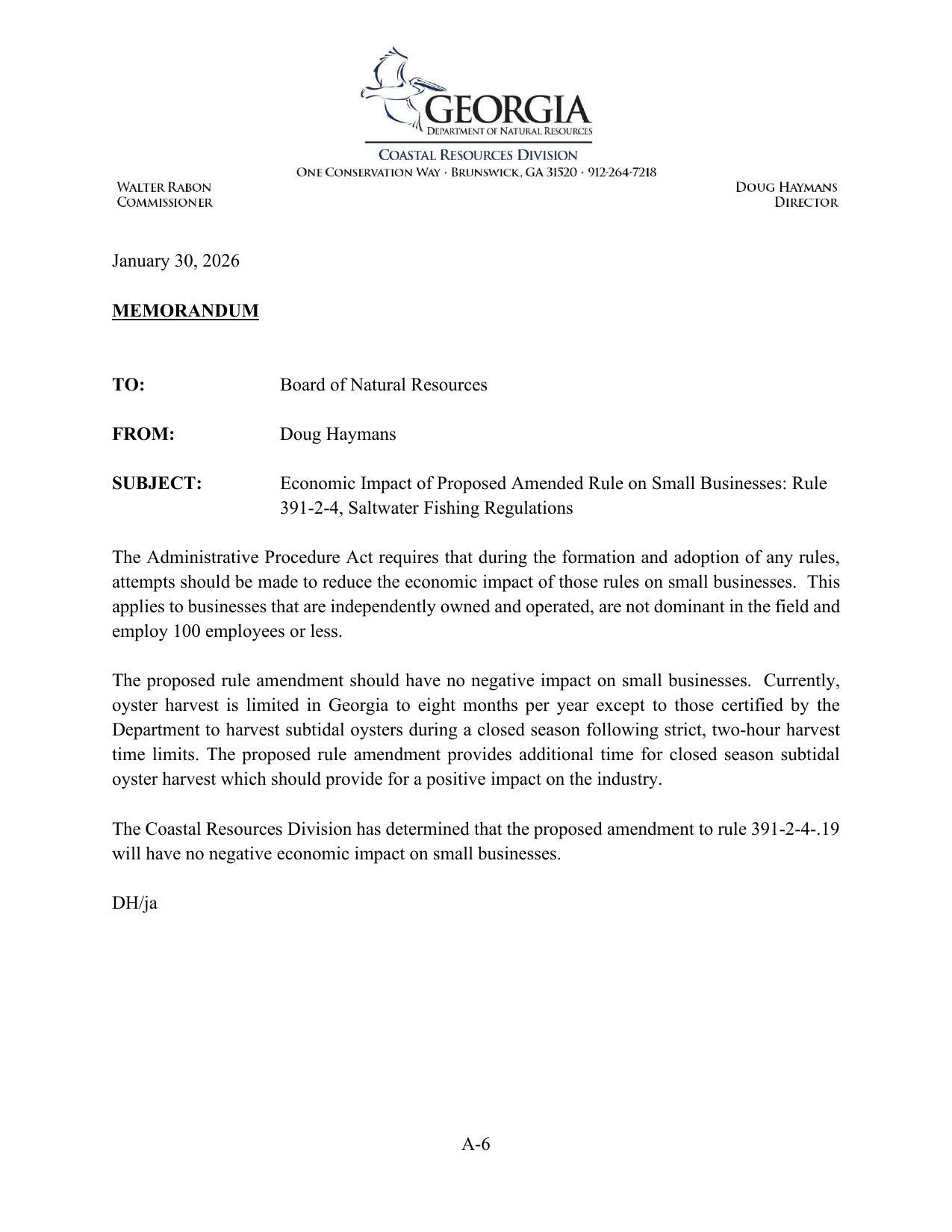 GEORGIA
DEPARTMENT OF NATURAL RESOURCES

COASTAL RESOURCES DIVISION
ONE CONSERVATION WAY · BRUNSWICK, GA 31520 · 912-264-7218

WALTER RABON
COMMISSIONER

DOUG HAYMANS
DIRECTOR

January 30, 2026

MEMORANDUM

TO: Board of Natural Resources

FROM: Doug Haymans

SUBJECT: Economic Impact of Proposed Amended Rule on Small Businesses: Rule 391-2-4, Saltwater Fishing Regulations

The Administrative Procedure Act requires that during the formation and adoption of any rules, attempts should be made to reduce the economic impact of those rules on small businesses. This applies to businesses that are independently owned and operated, are not dominant in the field and employ 100 employees or less.

The proposed rule amendment should have no negative impact on small businesses. Currently, oyster harvest is limited in Georgia to eight months per year except to those certified by the Department to harvest subtidal oysters during a closed season following strict, two-hour harvest time limits. The proposed rule amendment provides additional time for closed season subtidal oyster harvest which should provide for a positive impact on the industry.

The Coastal Resources Division has determined that the proposed amendment to rule 391-2-4-.19 will have no negative economic impact on small businesses.

DH/ja

A-6